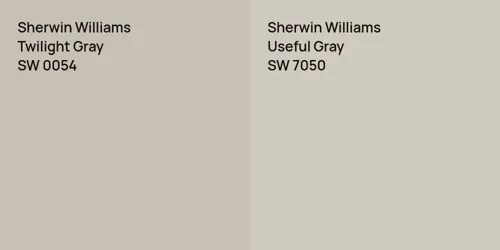 Sherwin Williams
Twilight Gray
SW 0054

Sherwin Williams
Useful Gray
SW 7050